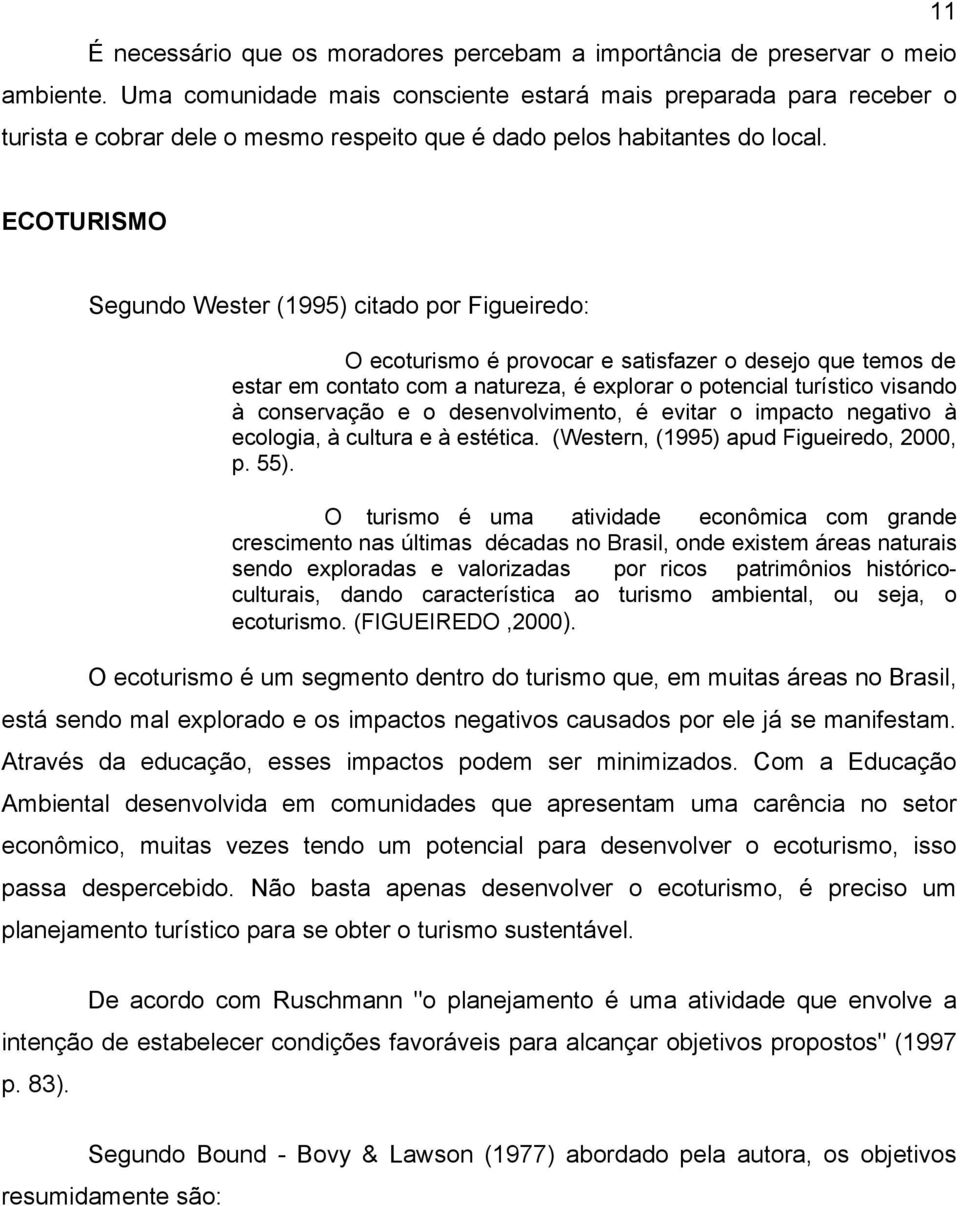 11

É necessário que os moradores percebam a importância de preservar o meio ambiente. Uma comunidade mais consciente estará mais preparada para receber o turista e cobrar dele o mesmo respeito que é dado pelos habitantes do local.

ECOTURISMO

Segundo Wester (1995) citado por Figueiredo:

O ecoturismo é provocar e satisfazer o desejo que temos de estar em contato com a natureza, é explorar o potencial turístico visando à conservação e o desenvolvimento, é evitar o impacto negativo à ecologia, à cultura e à estética. (Western, (1995) apud Figueiredo, 2000, p. 55).

O turismo é uma atividade econômica com grande crescimento nas últimas décadas no Brasil, onde existem áreas naturais sendo exploradas e valorizadas por ricos patrimônios histórico-culturais, dando característica ao turismo ambiental, ou seja, o ecoturismo. (FIGUEIREDO ,2000).

O ecoturismo é um segmento dentro do turismo que, em muitas áreas no Brasil, está sendo mal explorado e os impactos negativos causados por ele já se manifestam. Através da educação, esses impactos podem ser minimizados. Com a Educação Ambiental desenvolvida em comunidades que apresentam uma carência no setor econômico, muitas vezes tendo um potencial para desenvolver o ecoturismo, isso passa despercebido. Não basta apenas desenvolver o ecoturismo, é preciso um planejamento turístico para se obter o turismo sustentável.

De acordo com Ruschmann "o planejamento é uma atividade que envolve a intenção de estabelecer condições favoráveis para alcançar objetivos propostos" (1997 p. 83).

Segundo Bound - Bovy & Lawson (1977) abordado pela autora, os objetivos resumidamente são: